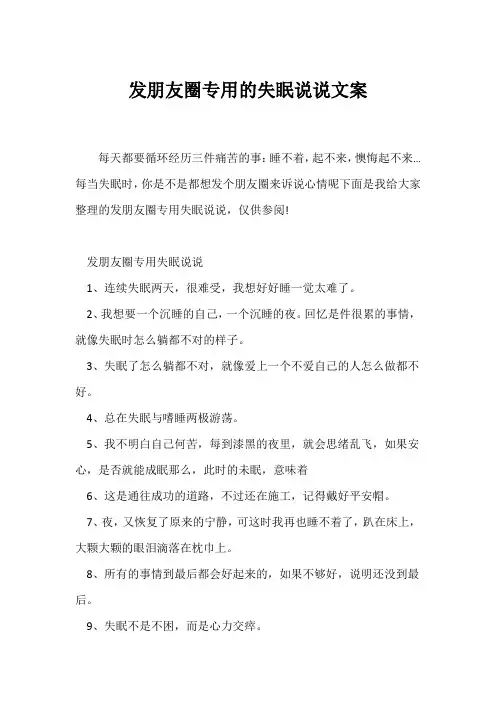 发朋友圈专用的失眠说说文案

每天都要循环经历三件痛苦的事：睡不着，起不来，懊悔起不来…每当失眠时，你是不是都想发个朋友圈来诉说心情呢下面是我给大家整理的发朋友圈专用失眠说说，仅供参阅!

发朋友圈专用失眠说说

1、连续失眠两天，很难受，我想好好睡一觉太难了。

2、我想要一个沉睡的自己，一个沉睡的夜。回忆是件很累的事情，就像失眠时怎么躺都不对的样子。

3、失眠了怎么躺都不对，就像爱上一个不爱自己的人怎么做都不好。

4、总在失眠与嗜睡两极游荡。

5、我不明白自己何苦，每到漆黑的夜里，就会思绪乱飞，如果安心，是否就能成眠那么，此时的未眠，意味着

6、这是通往成功的道路，不过还在施工，记得戴好平安帽。

7、夜，又恢复了原来的宁静，可这时我再也睡不着了，趴在床上，大颗大颗的眼泪滴落在枕巾上。

8、所有的事情到最后都会好起来的，如果不够好，说明还没到最后。

9、失眠不是不困，而是心力交瘁。